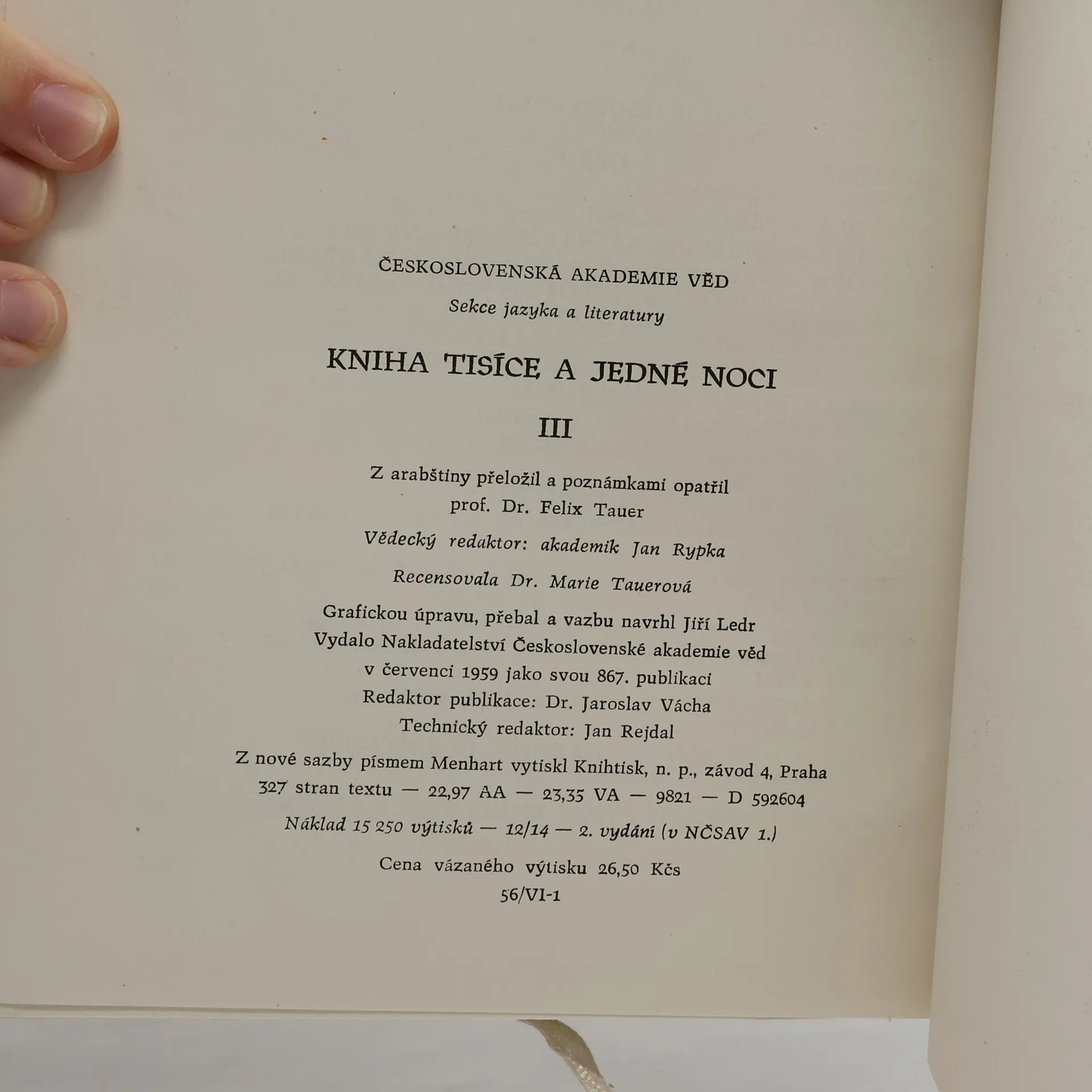 ČESKOSLOVENSKÁ AKADEMIE VĚD

Sekce jazyka a literatury

KNIHA TISÍCE A JEDNÉ NOCI

III

Z arabštiny přeložil a poznámkami opatřil prof. Dr. Felix Tauer

Vědecký redaktor: akademik Jan Rypka

Recensovala Dr. Marie Tauerová

Grafickou úpravu, přebal a vazbu navrhl Jiří Ledr
Vydalo Nakladatelství Československé akademie věd v červenci 1959 jako svou 867. publikaci
Redaktor publikace: Dr. Jaroslav Vácha
Technický redaktor: Jan Rejdal

Z nové sazby písmem Menhart vytiskl Knihtisk, n. p., závod 4, Praha
327 stran textu — 22,97 AA — 23,35 VA — 9821 — D 592604

Náklad 15 250 výtisků — 12/14 — 2. vydání (v NČSAV 1.)

Cena vázaného výtisku 26,50 Kčs
56/VI-1